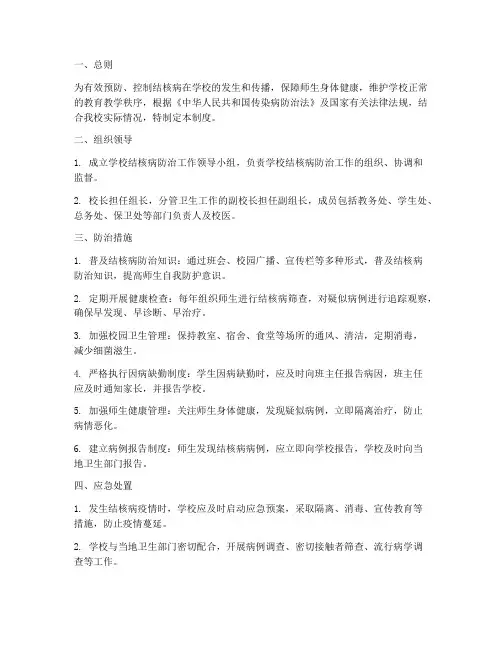 一、总则

为有效预防、控制结核病在学校的发生和传播，保障师生身体健康，维护学校正常的教育教学秩序，根据《中华人民共和国传染病防治法》及国家有关法律法规，结合我校实际情况，特制定本制度。

二、组织领导

1. 成立学校结核病防治工作领导小组，负责学校结核病防治工作的组织、协调和监督。

2. 校长担任组长，分管卫生工作的副校长担任副组长，成员包括教务处、学生处、总务处、保卫处等部门负责人及校医。

三、防治措施

1. 普及结核病防治知识：通过班会、校园广播、宣传栏等多种形式，普及结核病防治知识，提高师生自我防护意识。

2. 定期开展健康检查：每年组织师生进行结核病筛查，对疑似病例进行追踪观察，确保早发现、早诊断、早治疗。

3. 加强校园卫生管理：保持教室、宿舍、食堂等场所的通风、清洁，定期消毒，减少细菌滋生。

4. 严格执行因病缺勤制度：学生因病缺勤时，应及时向班主任报告病因，班主任应及时通知家长，并报告学校。

5. 加强师生健康管理：关注师生身体健康，发现疑似病例，立即隔离治疗，防止病情恶化。

6. 建立病例报告制度：师生发现结核病病例，应立即向学校报告，学校及时向当地卫生部门报告。

四、应急处置

1. 发生结核病疫情时，学校应及时启动应急预案，采取隔离、消毒、宣传教育等措施，防止疫情蔓延。

2. 学校与当地卫生部门密切配合，开展病例调查、密切接触者筛查、流行病学调查等工作。